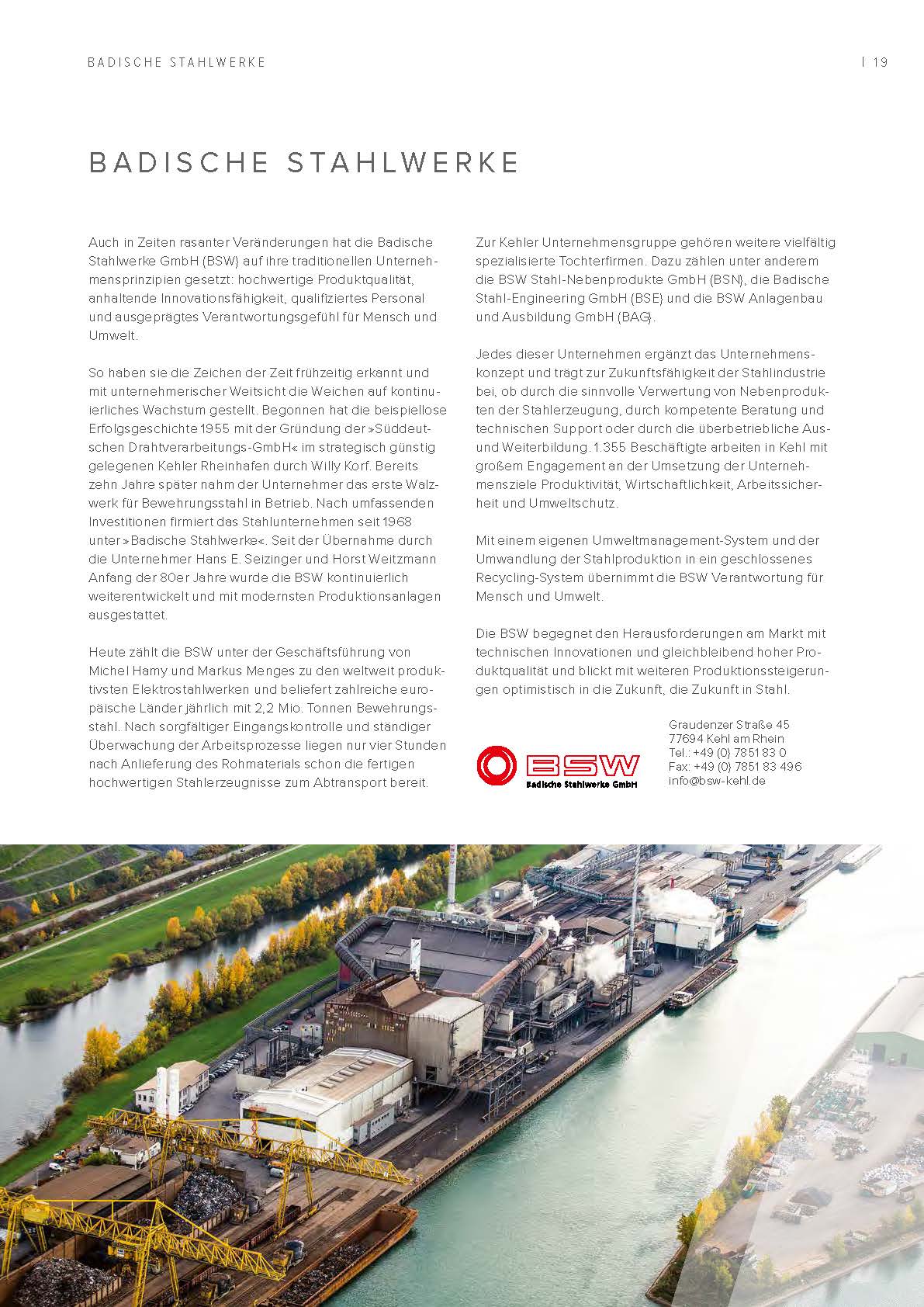 BADISCHE STAHLWERKE | 19

BADISCHE STAHLWERKE

Auch in Zeiten rasanter Veränderungen hat die Badische Stahlwerke GmbH (BSW) auf ihre traditionellen Unternehmensprinzipien gesetzt: hochwertige Produktqualität, anhaltende Innovationsfähigkeit, qualifiziertes Personal und ausgeprägtes Verantwortungsgefühl für Mensch und Umwelt.

So haben sie die Zeichen der Zeit frühzeitig erkannt und mit unternehmerischer Weitsicht die Weichen auf kontinuierliches Wachstum gestellt. Begonnen hat die beispiellose Erfolgsgeschichte 1955 mit der Gründung der »Süddeutschen Drahtverarbeitungs-GmbH« im strategisch günstig gelegenen Kehler Rheinhafen durch Willy Korf. Bereits zehn Jahre später nahm der Unternehmer das erste Walzwerk für Bewehrungsstahl in Betrieb. Nach umfassenden Investitionen firmiert das Stahlunternehmen seit 1968 unter »Badische Stahlwerke«. Seit der Übernahme durch die Unternehmer Hans E. Seizinger und Horst Weitzmann Anfang der 80er Jahre wurde die BSW kontinuierlich weiterentwickelt und mit modernsten Produktionsanlagen ausgestattet.

Heute zählt die BSW unter der Geschäftsführung von Michel Hamy und Markus Menges zu den weltweit produktivsten Elektrostahlwerken und beliefert zahlreiche europäische Länder jährlich mit 2,2 Mio. Tonnen Bewehrungsstahl. Nach sorgfältiger Eingangskontrolle und ständiger Überwachung der Arbeitsprozesse liegen nur vier Stunden nach Anlieferung des Rohmaterials schon die fertigen hochwertigen Stahlerzeugnisse zum Abtransport bereit.

Zur Kehler Unternehmensgruppe gehören weitere vielfältig spezialisierte Tochterfirmen. Dazu zählen unter anderem die BSW Stahl-Nebenprodukte GmbH (BSN), die Badische Stahl-Engineering GmbH (BSE) und die BSW Anlagenbau und Ausbildung GmbH (BAG).

Jedes dieser Unternehmen ergänzt das Unternehmenskonzept und trägt zur Zukunftsfähigkeit der Stahlindustrie bei, ob durch die sinnvolle Verwertung von Nebenprodukten der Stahlerzeugung, durch kompetente Beratung und technischen Support oder durch die überbetriebliche Aus- und Weiterbildung. 1.355 Beschäftigte arbeiten in Kehl mit großem Engagement an der Umsetzung der Unternehmensziele Produktivität, Wirtschaftlichkeit, Arbeitssicherheit und Umweltschutz.

Mit einem eigenen Umweltmanagement-System und der Umwandlung der Stahlproduktion in ein geschlossenes Recycling-System übernimmt die BSW Verantwortung für Mensch und Umwelt.

Die BSW begegnet den Herausforderungen am Markt mit technischen Innovationen und gleichbleibend hoher Produktqualität und blickt mit weiteren Produktionssteigerungen optimistisch in die Zukunft, die Zukunft in Stahl.

BSW
Badische Stahlwerke GmbH

Graudenzer Straße 45
77694 Kehl am Rhein
Tel.: +49 (0) 7851 83 0
Fax: +49 (0) 7851 83 496
info@bsw-kehl.de